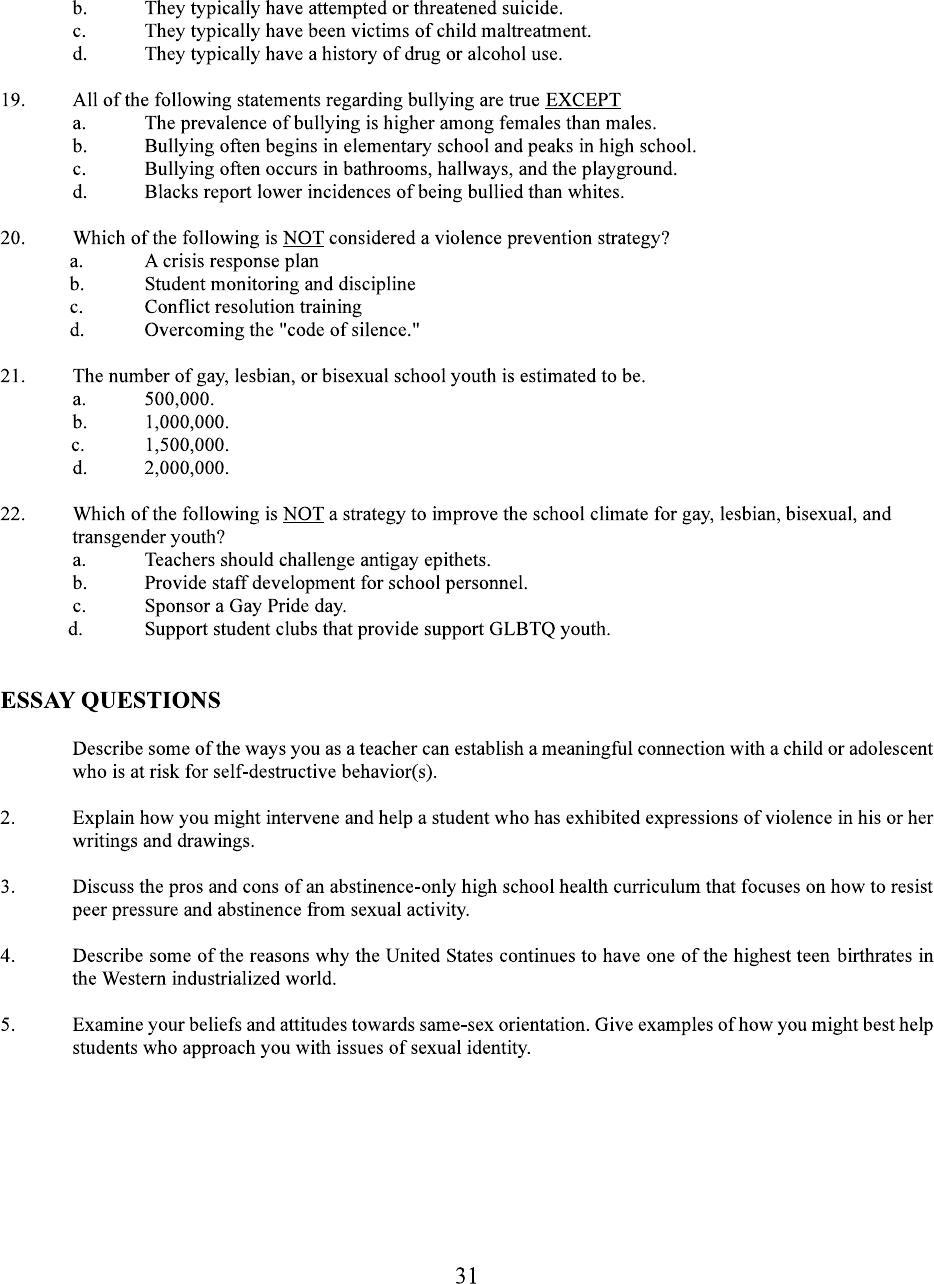 b. They typically have attempted or threatened suicide.
c. They typically have been victims of child maltreatment.
d. They typically have a history of drug or alcohol use.

19. All of the following statements regarding bullying are true EXCEPT
a. The prevalence of bullying is higher among females than males.
b. Bullying often begins in elementary school and peaks in high school.
c. Bullying often occurs in bathrooms, hallways, and the playground.
d. Blacks report lower incidences of being bullied than whites.

20. Which of the following is NOT considered a violence prevention strategy?
a. A crisis response plan
b. Student monitoring and discipline
c. Conflict resolution training
d. Overcoming the "code of silence."

21. The number of gay, lesbian, or bisexual school youth is estimated to be.
a. 500,000.
b. 1,000,000.
c. 1,500,000.
d. 2,000,000.

22. Which of the following is NOT a strategy to improve the school climate for gay, lesbian, bisexual, and transgender youth?
a. Teachers should challenge antigay epithets.
b. Provide staff development for school personnel.
c. Sponsor a Gay Pride day.
d. Support student clubs that provide support GLBTQ youth.

ESSAY QUESTIONS

Describe some of the ways you as a teacher can establish a meaningful connection with a child or adolescent who is at risk for self-destructive behavior(s).

2. Explain how you might intervene and help a student who has exhibited expressions of violence in his or her writings and drawings.

3. Discuss the pros and cons of an abstinence-only high school health curriculum that focuses on how to resist peer pressure and abstinence from sexual activity.

4. Describe some of the reasons why the United States continues to have one of the highest teen birthrates in the Western industrialized world.

5. Examine your beliefs and attitudes towards same-sex orientation. Give examples of how you might best help students who approach you with issues of sexual identity.

31